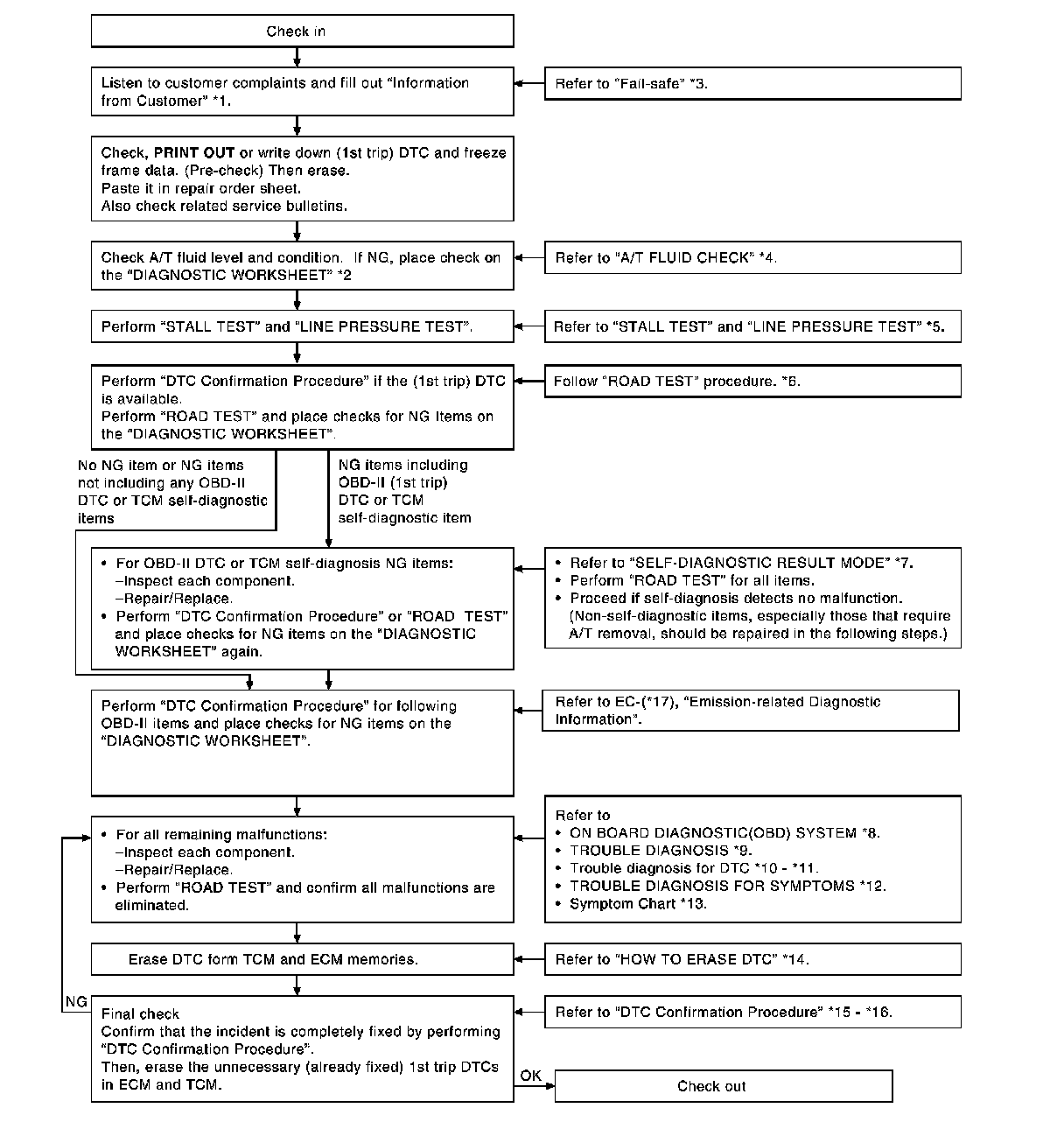 Check in

Listen to customer complaints and fill out "Information from Customer" *1.

Refer to "Fail-safe" *3.

Check, PRINT OUT or write down (1st trip) DTC and freeze frame data. (Pre-check) Then erase.
Paste it in repair order sheet.
Also check related service bulletins.

Check A/T fluid level and condition. If NG, place check on the "DIAGNOSTIC WORKSHEET" *2

Refer to "A/T FLUID CHECK" *4.

Perform "STALL TEST" and "LINE PRESSURE TEST".

Refer to "STALL TEST" and "LINE PRESSURE TEST" *5.

Perform "DTC Confirmation Procedure" if the (1st trip) DTC is available.
Perform "ROAD TEST" and place checks for NG Items on the "DIAGNOSTIC WORKSHEET".

Follow "ROAD TEST" procedure. *6.

No NG item or NG items not including any OBD-II DTC or TCM self-diagnostic items

NG items including OBD-II (1st trip) DTC or TCM self-diagnostic item

• For OBD-II DTC or TCM self-diagnosis NG items:
–Inspect each component.
–Repair/Replace.
• Perform "DTC Confirmation Procedure" or "ROAD TEST" and place checks for NG items on the "DIAGNOSTIC WORKSHEET" again.

• Refer to "SELF-DIAGNOSTIC RESULT MODE" *7.
• Perform "ROAD TEST" for all items.
• Proceed if self-diagnosis detects no malfunction. (Non-self-diagnostic items, especially those that require A/T removal, should be repaired in the following steps.)

Perform "DTC Confirmation Procedure" for following OBD-II items and place checks for NG items on the "DIAGNOSTIC WORKSHEET".

Refer to EC-(*17), "Emission-related Diagnostic Information".

• For all remaining malfunctions:
–Inspect each component.
–Repair/Replace.
• Perform "ROAD TEST" and confirm all malfunctions are eliminated.

Refer to
• ON BOARD DIAGNOSTIC(OBD) SYSTEM *8.
• TROUBLE DIAGNOSIS *9.
• Trouble diagnosis for DTC *10 - *11.
• TROUBLE DIAGNOSIS FOR SYMPTOMS *12.
• Symptom Chart *13.

Erase DTC form TCM and ECM memories.

Refer to "HOW TO ERASE DTC" *14.

NG

Final check
Confirm that the incident is completely fixed by performing "DTC Confirmation Procedure".
Then, erase the unnecessary (already fixed) 1st trip DTCs in ECM and TCM.

Refer to "DTC Confirmation Procedure" *15 - *16.

OK

Check out